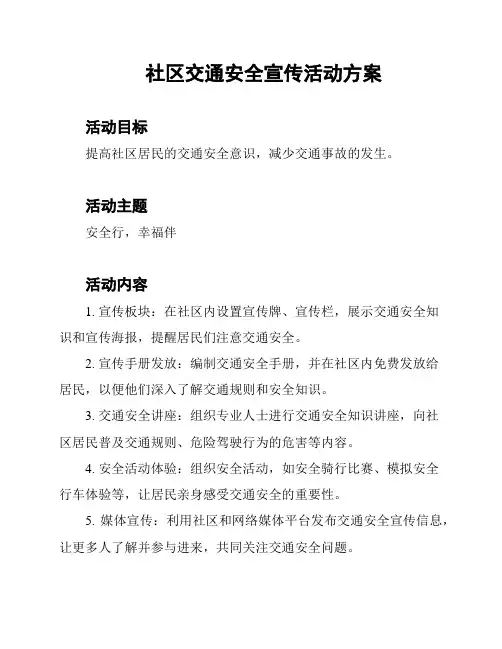 社区交通安全宣传活动方案

活动目标

提高社区居民的交通安全意识，减少交通事故的发生。

活动主题

安全行，幸福伴

活动内容

1. 宣传板块：在社区内设置宣传牌、宣传栏，展示交通安全知识和宣传海报，提醒居民们注意交通安全。

2. 宣传手册发放：编制交通安全手册，并在社区内免费发放给居民，以便他们深入了解交通规则和安全知识。

3. 交通安全讲座：组织专业人士进行交通安全知识讲座，向社区居民普及交通规则、危险驾驶行为的危害等内容。

4. 安全活动体验：组织安全活动，如安全骑行比赛、模拟安全行车体验等，让居民亲身感受交通安全的重要性。

5. 媒体宣传：利用社区和网络媒体平台发布交通安全宣传信息，让更多人了解并参与进来，共同关注交通安全问题。